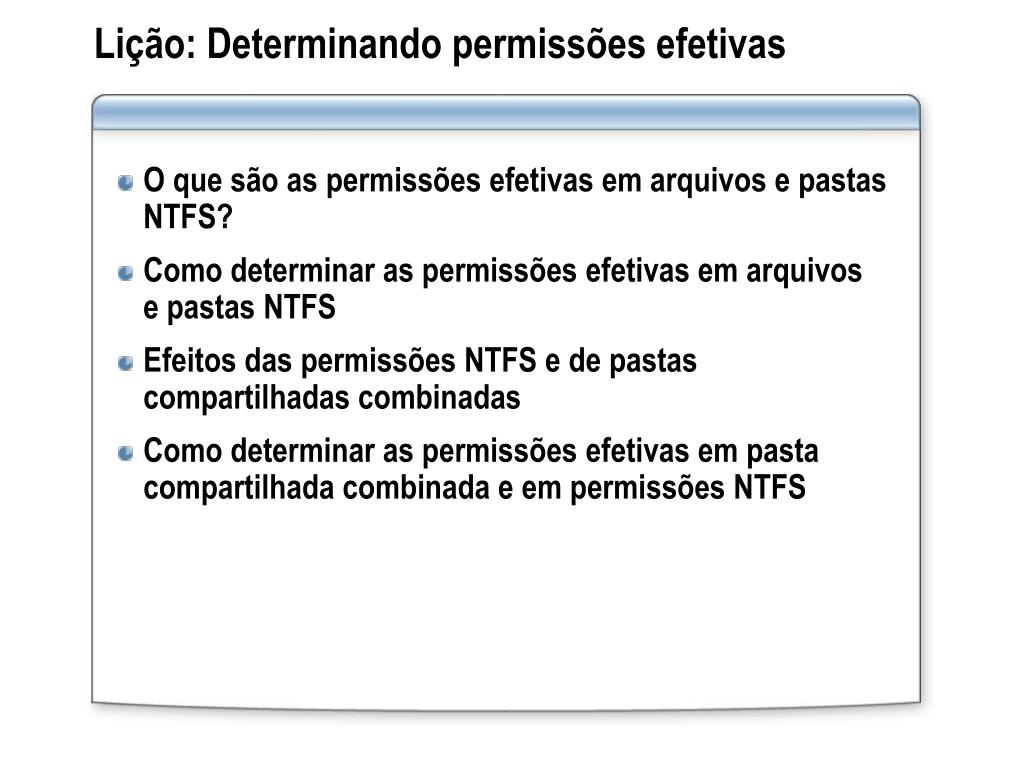 Lição: Determinando permissões efetivas

O que são as permissões efetivas em arquivos e pastas NTFS?

Como determinar as permissões efetivas em arquivos e pastas NTFS

Efeitos das permissões NTFS e de pastas compartilhadas combinadas

Como determinar as permissões efetivas em pasta compartilhada combinada e em permissões NTFS